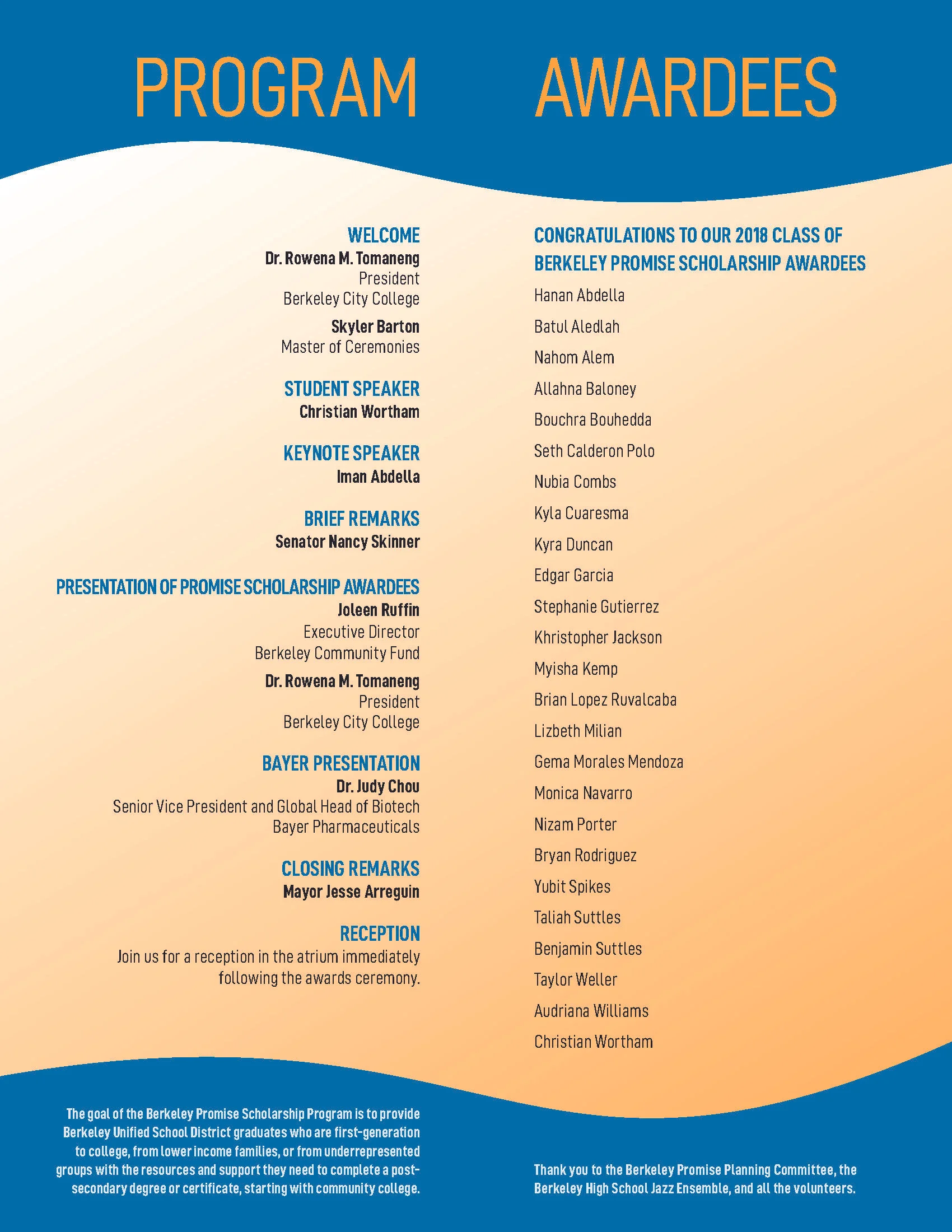 PROGRAM

WELCOME
Dr. Rowena M. Tomaneng
President
Berkeley City College

Skyler Barton
Master of Ceremonies

STUDENT SPEAKER
Christian Wortham

KEYNOTE SPEAKER
Iman Abdella

BRIEF REMARKS
Senator Nancy Skinner

PRESENTATION OF PROMISE SCHOLARSHIP AWARDEES
Joleen Ruffin
Executive Director
Berkeley Community Fund

Dr. Rowena M. Tomaneng
President
Berkeley City College

BAYER PRESENTATION
Dr. Judy Chou
Senior Vice President and Global Head of Biotech
Bayer Pharmaceuticals

CLOSING REMARKS
Mayor Jesse Arreguin

RECEPTION
Join us for a reception in the atrium immediately following the awards ceremony.

The goal of the Berkeley Promise Scholarship Program is to provide Berkeley Unified School District graduates who are first-generation to college, from lower income families, or from underrepresented groups with the resources and support they need to complete a post-secondary degree or certificate, starting with community college.

AWARDEES

CONGRATULATIONS TO OUR 2018 CLASS OF BERKELEY PROMISE SCHOLARSHIP AWARDEES

Hanan Abdella
Batul Aledlah
Nahom Alem
Allahna Baloney
Bouchra Bouhedda
Seth Calderon Polo
Nubia Combs
Kyla Cuaresma
Kyra Duncan
Edgar Garcia
Stephanie Gutierrez
Khristopher Jackson
Myisha Kemp
Brian Lopez Ruvalcaba
Lizbeth Milian
Gema Morales Mendoza
Monica Navarro
Nizam Porter
Bryan Rodriguez
Yubit Spikes
Taliah Suttles
Benjamin Suttles
Taylor Weller
Audriana Williams
Christian Wortham

Thank you to the Berkeley Promise Planning Committee, the Berkeley High School Jazz Ensemble, and all the volunteers.